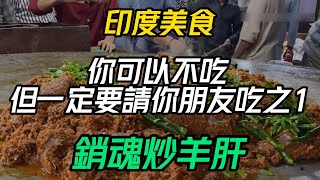 印度美食

你可以不吃
但一定要請你朋友吃之1

銷魂炒羊肝